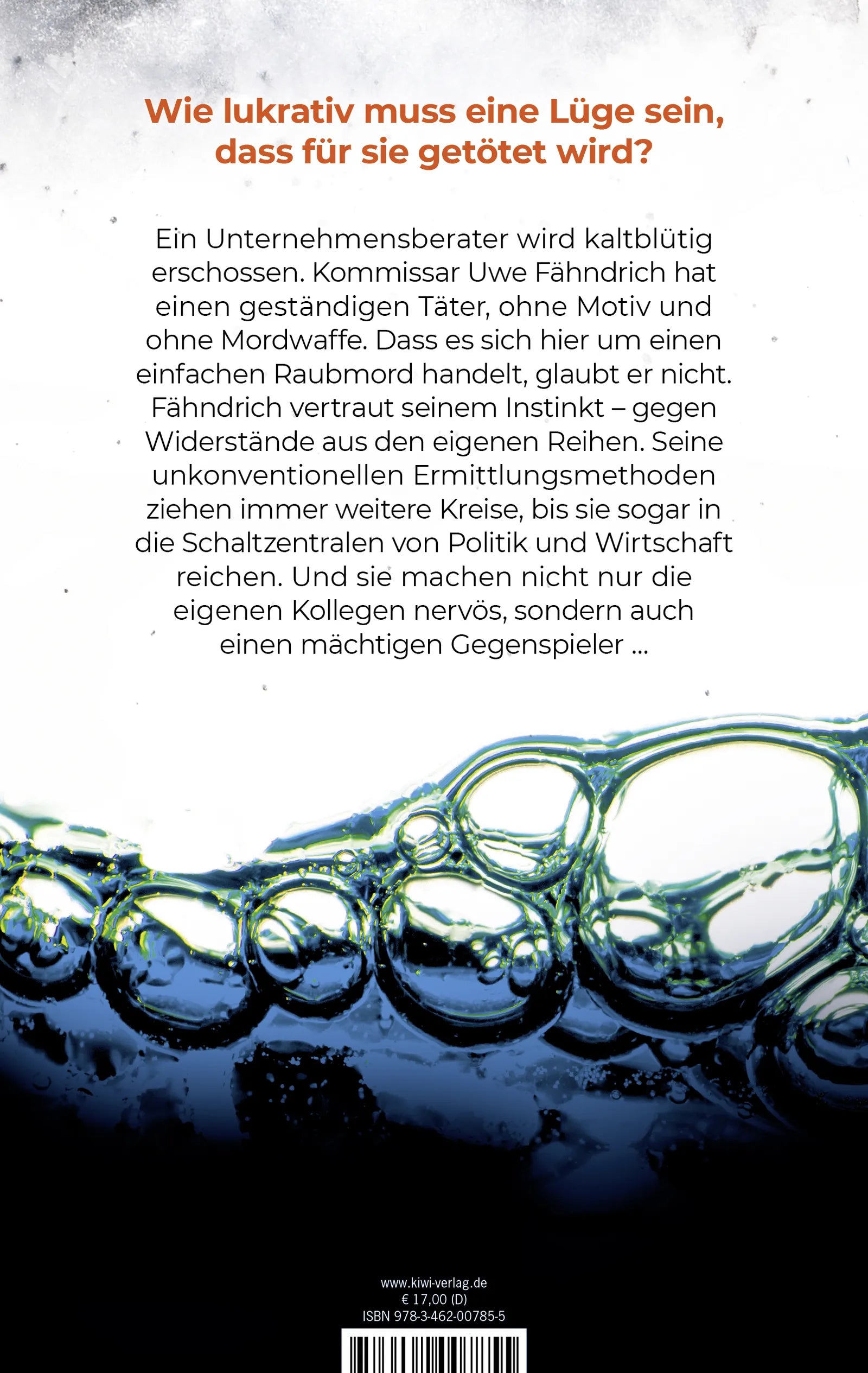 Wie lukrativ muss eine Lüge sein, dass für sie getötet wird?

Ein Unternehmensberater wird kaltblütig erschossen. Kommissar Uwe Fähndrich hat einen geständigen Täter, ohne Motiv und ohne Mordwaffe. Dass es sich hier um einen einfachen Raubmord handelt, glaubt er nicht. Fähndrich vertraut seinem Instinkt – gegen Widerstände aus den eigenen Reihen. Seine unkonventionellen Ermittlungsmethoden ziehen immer weitere Kreise, bis sie sogar in die Schaltzentralen von Politik und Wirtschaft reichen. Und sie machen nicht nur die eigenen Kollegen nervös, sondern auch einen mächtigen Gegenspieler ...

www.kiwi-verlag.de
€ 17,00 (D)
ISBN 978-3-462-00785-5